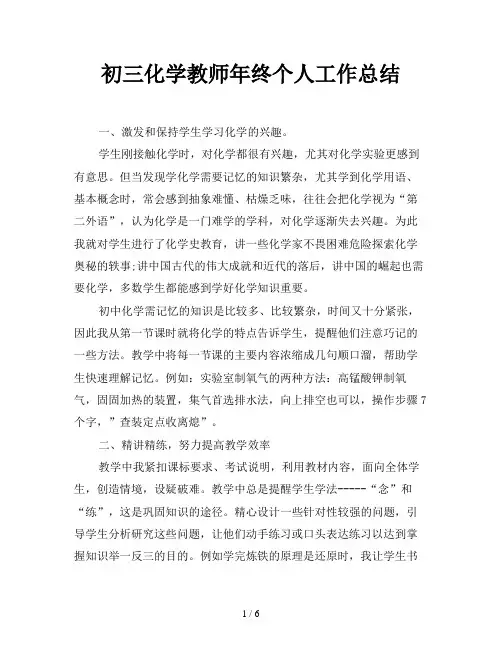 初三化学教师年终个人工作总结

一、激发和保持学生学习化学的兴趣。

学生刚接触化学时，对化学都很有兴趣，尤其对化学实验更感到有意思。但当发现学化学需要记忆的知识繁杂，尤其学到化学用语、基本概念时，常会感到抽象难懂、枯燥乏味，往往会把化学视为“第二外语”，认为化学是一门难学的学科，对化学逐渐失去兴趣。为此我就对学生进行了化学史教育，讲一些化学家不畏困难危险探索化学奥秘的轶事;讲中国古代的伟大成就和近代的落后，讲中国的崛起也需要化学，多数学生都能感到学好化学知识重要。

初中化学需记忆的知识是比较多、比较繁杂，时间又十分紧张，因此我从第一节课时就将化学的特点告诉学生，提醒他们注意巧记的一些方法。教学中将每一节课的主要内容浓缩成几句顺口溜，帮助学生快速理解记忆。例如：实验室制氧气的两种方法：高锰酸钾制氧气，固固加热的装置，集气首选排水法，向上排空也可以，操作步骤7个字，”查装定点收离熄”。

二、精讲精练，努力提高教学效率

教学中我紧扣课标要求、考试说明，利用教材内容，面向全体学生，创造情境，设疑破难。教学中总是提醒学生学法-----“念”和“练”，这是巩固知识的途径。精心设计一些针对性较强的问题，引导学生分析研究这些问题，让他们动手练习或口头表达练习以达到掌握知识举一反三的目的。例如学完炼铁的原理是还原时，我让学生书

1 / 6